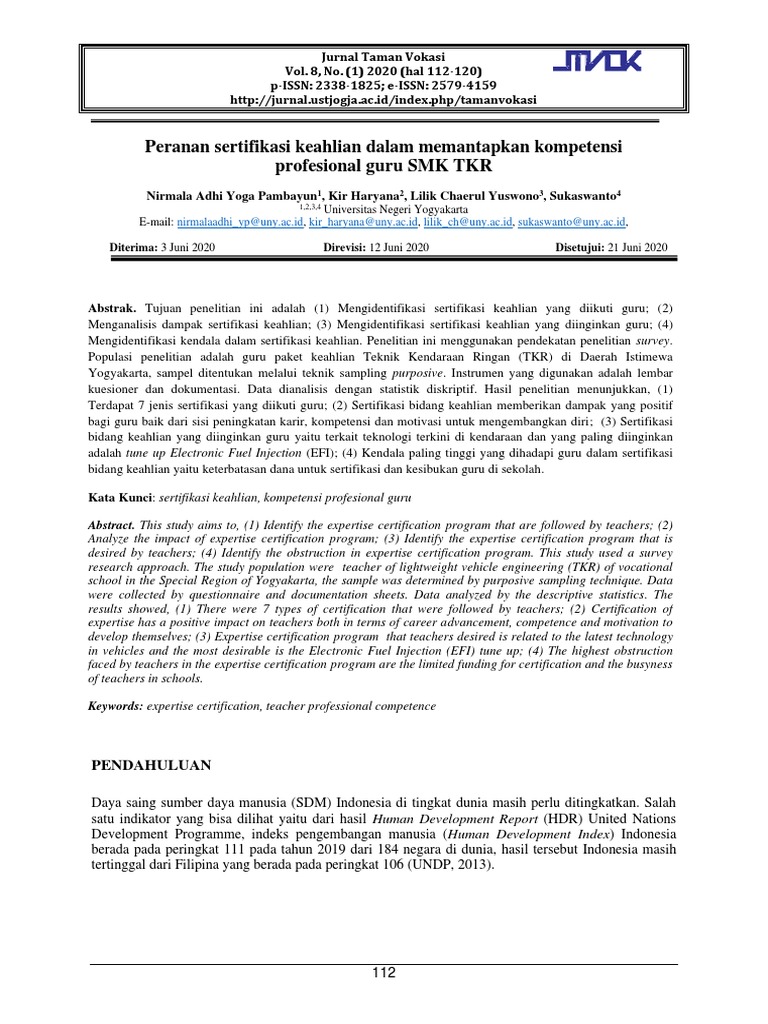 Jurnal Taman Vokasi
Vol. 8, No. (1) 2020 (hal 112-120)
p-ISSN: 2338-1825; e-ISSN: 2579-4159
http://jurnal.ustjogja.ac.id/index.php/tamanvokasi

JTVOK

Peranan sertifikasi keahlian dalam memantapkan kompetensi profesional guru SMK TKR

Nirmala Adhi Yoga Pambayun$^1$, Kir Haryana$^2$, Lilik Chaerul Yuswono$^3$, Sukaswanto$^4$
$^{1,2,3,4}$ Universitas Negeri Yogyakarta
E-mail: nirmalaadhi_yp@uny.ac.id, kir_haryana@uny.ac.id, lilik_ch@uny.ac.id, sukaswanto@uny.ac.id,

Diterima: 3 Juni 2020 Direvisi: 12 Juni 2020 Disetujui: 21 Juni 2020

Abstrak. Tujuan penelitian ini adalah (1) Mengidentifikasi sertifikasi keahlian yang diikuti guru; (2) Menganalisis dampak sertifikasi keahlian; (3) Mengidentifikasi sertifikasi keahlian yang diinginkan guru; (4) Mengidentifikasi kendala dalam sertifikasi keahlian. Penelitian ini menggunakan pendekatan penelitian survey. Populasi penelitian adalah guru paket keahlian Teknik Kendaraan Ringan (TKR) di Daerah Istimewa Yogyakarta, sampel ditentukan melalui teknik sampling purposive. Instrumen yang digunakan adalah lembar kuesioner dan dokumentasi. Data dianalisis dengan statistik diskriptif. Hasil penelitian menunjukkan, (1) Terdapat 7 jenis sertifikasi yang diikuti guru; (2) Sertifikasi bidang keahlian memberikan dampak yang positif bagi guru baik dari sisi peningkatan karir, kompetensi dan motivasi untuk mengembangkan diri; (3) Sertifikasi bidang keahlian yang diinginkan guru yaitu terkait teknologi terkini di kendaraan dan yang paling diinginkan adalah tune up Electronic Fuel Injection (EFI); (4) Kendala paling tinggi yang dihadapi guru dalam sertifikasi bidang keahlian yaitu keterbatasan dana untuk sertifikasi dan kesibukan guru di sekolah.

Kata Kunci: sertifikasi keahlian, kompetensi profesional guru

Abstract. This study aims to, (1) Identify the expertise certification program that are followed by teachers; (2) Analyze the impact of expertise certification program; (3) Identify the expertise certification program that is desired by teachers; (4) Identify the obstruction in expertise certification program. This study used a survey research approach. The study population were teacher of lightweight vehicle engineering (TKR) of vocational school in the Special Region of Yogyakarta, the sample was determined by purposive sampling technique. Data were collected by questionnaire and documentation sheets. Data analyzed by the descriptive statistics. The results showed, (1) There were 7 types of certification that were followed by teachers; (2) Certification of expertise has a positive impact on teachers both in terms of career advancement, competence and motivation to develop themselves; (3) Expertise certification program that teachers desired is related to the latest technology in vehicles and the most desirable is the Electronic Fuel Injection (EFI) tune up; (4) The highest obstruction faced by teachers in the expertise certification program are the limited funding for certification and the busyness of teachers in schools.

Keywords: expertise certification, teacher professional competence

PENDAHULUAN

Daya saing sumber daya manusia (SDM) Indonesia di tingkat dunia masih perlu ditingkatkan. Salah satu indikator yang bisa dilihat yaitu dari hasil Human Development Report (HDR) United Nations Development Programme, indeks pengembangan manusia (Human Development Index) Indonesia berada pada peringkat 111 pada tahun 2019 dari 184 negara di dunia, hasil tersebut Indonesia masih tertinggal dari Filipina yang berada pada peringkat 106 (UNDP, 2013).

112